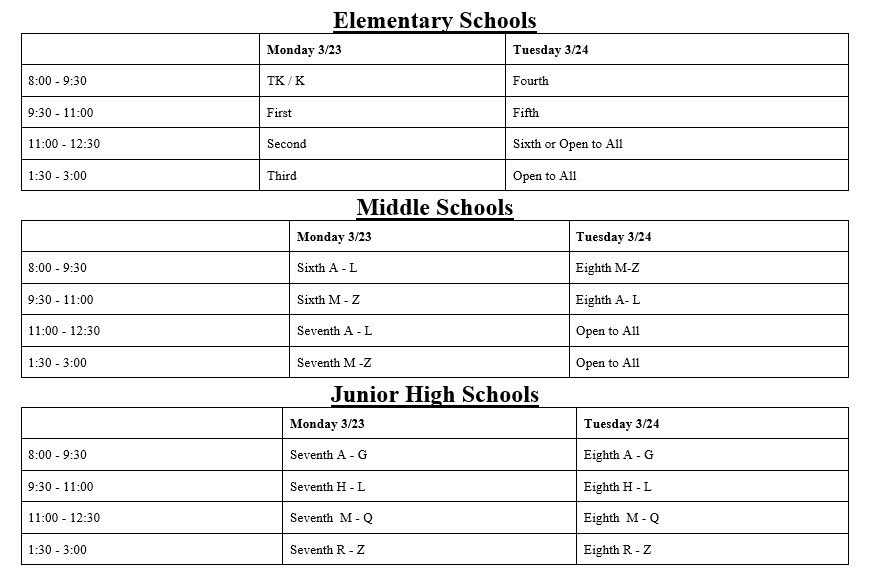 Elementary Schools

| | Monday 3/23 | Tuesday 3/24 |
|---|---|---|
| 8:00 - 9:30 | TK / K | Fourth |
| 9:30 - 11:00 | First | Fifth |
| 11:00 - 12:30 | Second | Sixth or Open to All |
| 1:30 - 3:00 | Third | Open to All |

Middle Schools

| | Monday 3/23 | Tuesday 3/24 |
|---|---|---|
| 8:00 - 9:30 | Sixth A - L | Eighth M-Z |
| 9:30 - 11:00 | Sixth M - Z | Eighth A- L |
| 11:00 - 12:30 | Seventh A - L | Open to All |
| 1:30 - 3:00 | Seventh M -Z | Open to All |

Junior High Schools

| | Monday 3/23 | Tuesday 3/24 |
|---|---|---|
| 8:00 - 9:30 | Seventh A - G | Eighth A - G |
| 9:30 - 11:00 | Seventh H - L | Eighth H - L |
| 11:00 - 12:30 | Seventh M - Q | Eighth M - Q |
| 1:30 - 3:00 | Seventh R - Z | Eighth R - Z |